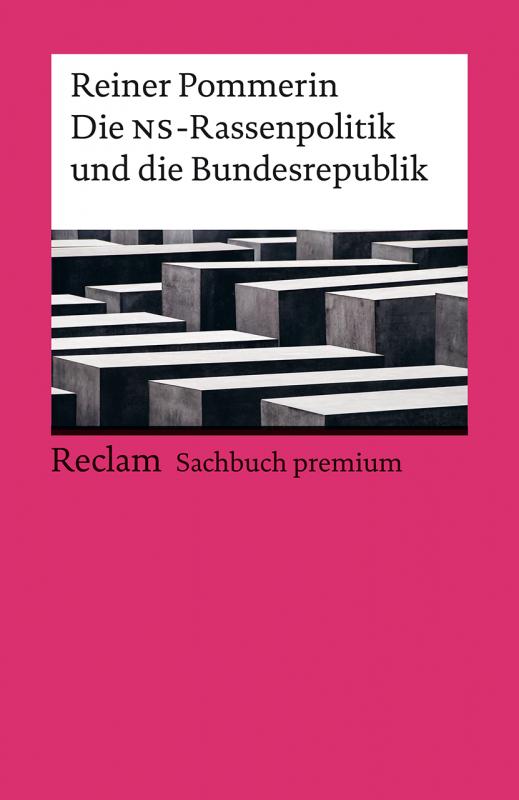 Reiner Pommerin
Die NS-Rassenpolitik und die Bundesrepublik

Reclam Sachbuch premium